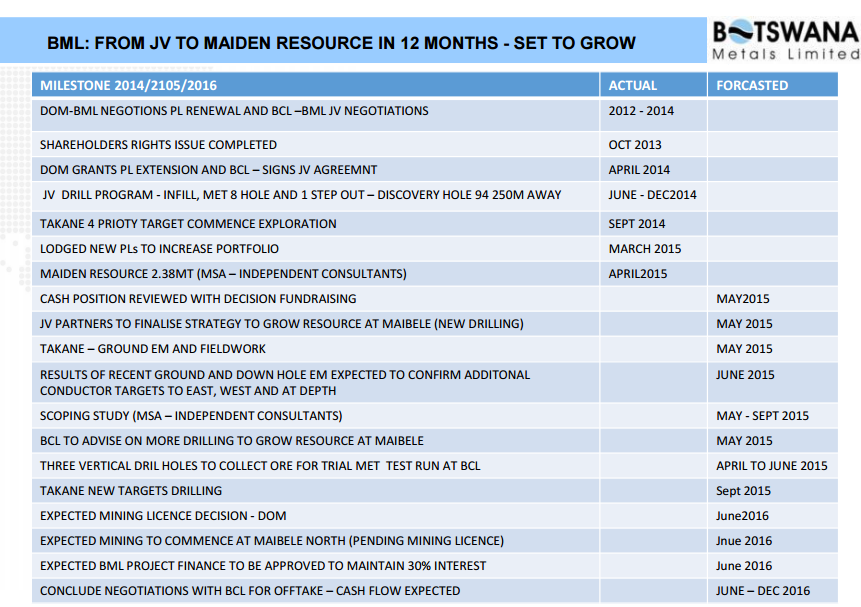 BML: FROM JV TO MAIDEN RESOURCE IN 12 MONTHS - SET TO GROW

BOTSWANA
Metals Limited

| MILESTONE 2014/2105/2016 | ACTUAL | FORCASTED |
|---|---|---|
| DOM-BML NEGOTIONS PL RENEWAL AND BCL –BML JV NEGOTIATIONS | 2012 - 2014 | |
| SHAREHOLDERS RIGHTS ISSUE COMPLETED | OCT 2013 | |
| DOM GRANTS PL EXTENSION AND BCL – SIGNS JV AGREEMNT | APRIL 2014 | |
| JV DRILL PROGRAM - INFILL, MET 8 HOLE AND 1 STEP OUT – DISCOVERY HOLE 94 250M AWAY | JUNE - DEC2014 | |
| TAKANE 4 PRIOTY TARGET COMMENCE EXPLORATION | SEPT 2014 | |
| LODGED NEW PLs TO INCREASE PORTFOLIO | MARCH 2015 | |
| MAIDEN RESOURCE 2.38MT (MSA – INDEPENDENT CONSULTANTS) | APRIL2015 | |
| CASH POSITION REVIEWED WITH DECISION FUNDRAISING | | MAY2015 |
| JV PARTNERS TO FINALISE STRATEGY TO GROW RESOURCE AT MAIBELE (NEW DRILLING) | | MAY 2015 |
| TAKANE – GROUND EM AND FIELDWORK | | MAY 2015 |
| RESULTS OF RECENT GROUND AND DOWN HOLE EM EXPECTED TO CONFIRM ADDITONAL CONDUCTOR TARGETS TO EAST, WEST AND AT DEPTH | | JUNE 2015 |
| SCOPING STUDY (MSA – INDEPENDENT CONSULTANTS) | | MAY - SEPT 2015 |
| BCL TO ADVISE ON MORE DRILLING TO GROW RESOURCE AT MAIBELE | | MAY 2015 |
| THREE VERTICAL DRIL HOLES TO COLLECT ORE FOR TRIAL MET TEST RUN AT BCL | | APRIL TO JUNE 2015 |
| TAKANE NEW TARGETS DRILLING | | Sept 2015 |
| EXPECTED MINING LICENCE DECISION - DOM | | June2016 |
| EXPECTED MINING TO COMMENCE AT MAIBELE NORTH (PENDING MINING LICENCE) | | Jnue 2016 |
| EXPECTED BML PROJECT FINANCE TO BE APPROVED TO MAINTAIN 30% INTEREST | | June 2016 |
| CONCLUDE NEGOTIATIONS WITH BCL FOR OFFTAKE – CASH FLOW EXPECTED | | JUNE – DEC 2016 |